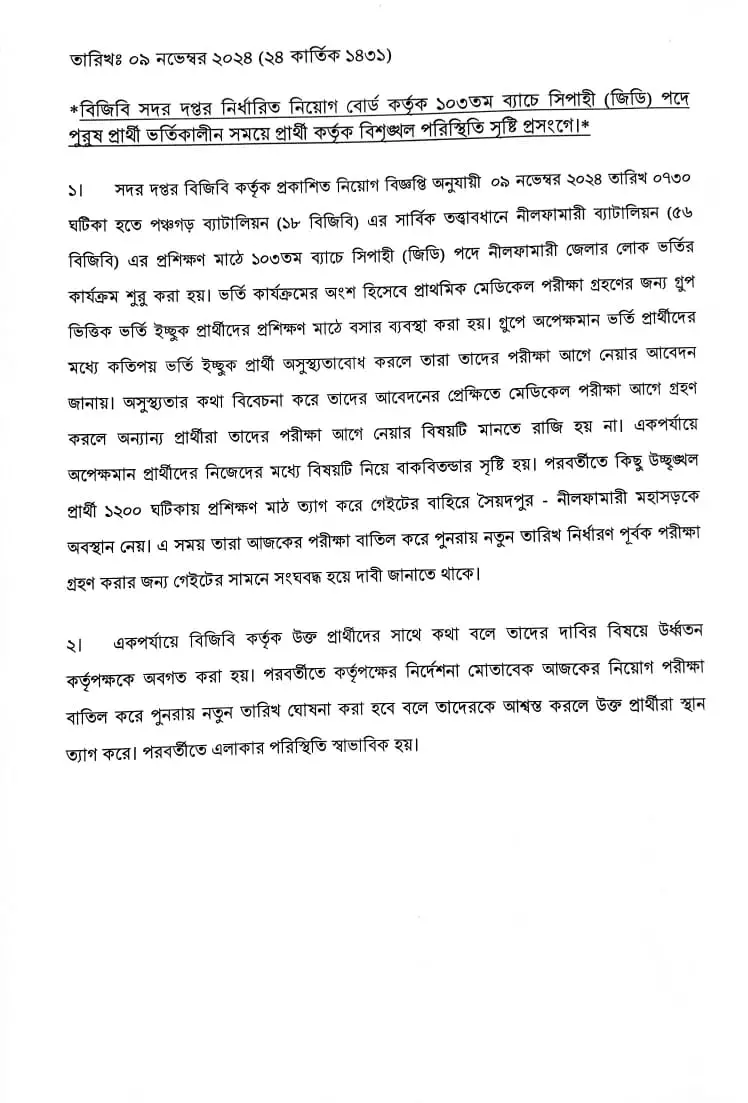 তারিখঃ ০৯ নভেম্বর ২০২৪ (২৪ কার্তিক ১৪৩১)

*বিজিবি সদর দপ্তর নির্ধারিত নিয়োগ বোর্ড কর্তৃক ১০৩তম ব্যাচে সিপাহী (জিডি) পদে পুরুষ প্রার্থী ভর্তিকালীন সময়ে প্রার্থী কর্তৃক বিশৃঙ্খল পরিস্থিতি সৃষ্টি প্রসংগে।*

১। সদর দপ্তর বিজিবি কর্তৃক প্রকাশিত নিয়োগ বিজ্ঞপ্তি অনুযায়ী ০৯ নভেম্বর ২০২৪ তারিখ ০৭৩০ ঘটিকা হতে পঞ্চগড় ব্যাটালিয়ন (১৮ বিজিবি) এর সার্বিক তত্ত্বাবধানে নীলফামারী ব্যাটালিয়ন (৫৬ বিজিবি) এর প্রশিক্ষণ মাঠে ১০৩তম ব্যাচে সিপাহী (জিডি) পদে নীলফামারী জেলার লোক ভর্তির কার্যক্রম শুরু করা হয়। ভর্তি কার্যক্রমের অংশ হিসেবে প্রাথমিক মেডিকেল পরীক্ষা গ্রহণের জন্য গ্রুপ ভিত্তিক ভর্তি ইচ্ছুক প্রার্থীদের প্রশিক্ষণ মাঠে বসার ব্যবস্থা করা হয়। গ্রুপে অপেক্ষমান ভর্তি প্রার্থীদের মধ্যে কতিপয় ভর্তি ইচ্ছুক প্রার্থী অসুস্থ্যতাবোধ করলে তারা তাদের পরীক্ষা আগে নেয়ার আবেদন জানায়। অসুস্থ্যতার কথা বিবেচনা করে তাদের আবেদনের প্রেক্ষিতে মেডিকেল পরীক্ষা আগে গ্রহণ করলে অন্যান্য প্রার্থীরা তাদের পরীক্ষা আগে নেয়ার বিষয়টি মানতে রাজি হয় না। একপর্যায়ে অপেক্ষমান প্রার্থীদের নিজেদের মধ্যে বিষয়টি নিয়ে বাকবিতন্ডার সৃষ্টি হয়। পরবর্তীতে কিছু উচ্ছৃঙ্খল প্রার্থী ১২০০ ঘটিকায় প্রশিক্ষণ মাঠ ত্যাগ করে গেইটের বাহিরে সৈয়দপুর - নীলফামারী মহাসড়কে অবস্থান নেয়। এ সময় তারা আজকের পরীক্ষা বাতিল করে পুনরায় নতুন তারিখ নির্ধারণ পূর্বক পরীক্ষা গ্রহণ করার জন্য গেইটের সামনে সংঘবদ্ধ হয়ে দাবী জানাতে থাকে।

২। একপর্যায়ে বিজিবি কর্তৃক উক্ত প্রার্থীদের সাথে কথা বলে তাদের দাবির বিষয়ে উর্ধ্বতন কর্তৃপক্ষকে অবগত করা হয়। পরবর্তীতে কর্তৃপক্ষের নির্দেশনা মোতাবেক আজকের নিয়োগ পরীক্ষা বাতিল করে পুনরায় নতুন তারিখ ঘোষনা করা হবে বলে তাদেরকে আশ্বস্ত করলে উক্ত প্রার্থীরা স্থান ত্যাগ করে। পরবর্তীতে এলাকার পরিস্থিতি স্বাভাবিক হয়।